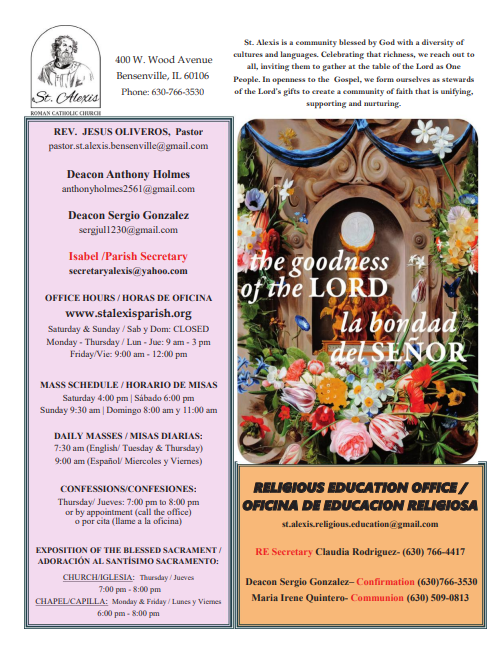 St. Alexis
ROMAN CATHOLIC CHURCH

400 W. Wood Avenue
Bensenville, IL 60106
Phone: 630-766-3530

St. Alexis is a community blessed by God with a diversity of cultures and languages. Celebrating that richness, we reach out to all, inviting them to gather at the table of the Lord as One People. In openness to the Gospel, we form ourselves as stewards of the Lord's gifts to create a community of faith that is unifying, supporting and nurturing.

REV. JESUS OLIVEROS, Pastor
pastor.st.alexis.bensenville@gmail.com

Deacon Anthony Holmes
anthonyholmes2561@gmail.com

Deacon Sergio Gonzalez
sergjul1230@gmail.com

Isabel /Parish Secretary
secretaryalexis@yahoo.com

OFFICE HOURS / HORAS DE OFICINA
www.stalexisparish.org
Saturday & Sunday / Sab y Dom: CLOSED
Monday - Thursday / Lun - Jue: 9 am - 3 pm
Friday/Vie: 9:00 am - 12:00 pm

MASS SCHEDULE / HORARIO DE MISAS
Saturday 4:00 pm | Sábado 6:00 pm
Sunday 9:30 am | Domingo 8:00 am y 11:00 am

DAILY MASSES / MISAS DIARIAS:
7:30 am (English/ Tuesday & Thursday)
9:00 am (Español/ Miercoles y Viernes)

CONFESSIONS/CONFESIONES:
Thursday/ Jueves: 7:00 pm to 8:00 pm
or by appointment (call the office)
o por cita (llame a la oficina)

EXPOSITION OF THE BLESSED SACRAMENT / ADORACIÓN AL SANTÍSIMO SACRAMENTO:
CHURCH/IGLESIA: Thursday / Jueves
7:00 pm - 8:00 pm
CHAPEL/CAPILLA: Monday & Friday / Lunes y Viernes
6:00 pm - 8:00 pm

the goodness of the LORD
la bondad del SEÑOR

RELIGIOUS EDUCATION OFFICE / OFICINA DE EDUCACION RELIGIOSA
st.alexis.religious.education@gmail.com

RE Secretary Claudia Rodriguez- (630) 766-4417

Deacon Sergio Gonzalez– Confirmation (630)766-3530
Maria Irene Quintero- Communion (630) 509-0813